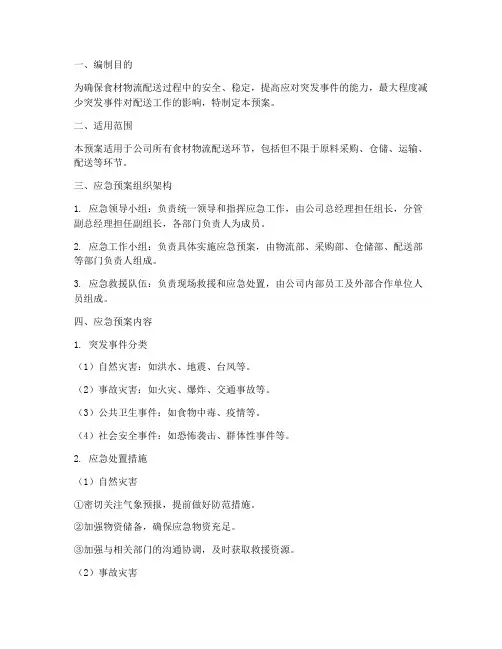 一、编制目的

为确保食材物流配送过程中的安全、稳定，提高应对突发事件的能力，最大程度减少突发事件对配送工作的影响，特制定本预案。

二、适用范围

本预案适用于公司所有食材物流配送环节，包括但不限于原料采购、仓储、运输、配送等环节。

三、应急预案组织架构

1. 应急领导小组：负责统一领导和指挥应急工作，由公司总经理担任组长，分管副总经理担任副组长，各部门负责人为成员。

2. 应急工作小组：负责具体实施应急预案，由物流部、采购部、仓储部、配送部等部门负责人组成。

3. 应急救援队伍：负责现场救援和应急处置，由公司内部员工及外部合作单位人员组成。

四、应急预案内容

1. 突发事件分类

（1）自然灾害：如洪水、地震、台风等。

（2）事故灾害：如火灾、爆炸、交通事故等。

（3）公共卫生事件：如食物中毒、疫情等。

（4）社会安全事件：如恐怖袭击、群体性事件等。

2. 应急处置措施

（1）自然灾害

①密切关注气象预报，提前做好防范措施。

②加强物资储备，确保应急物资充足。

③加强与相关部门的沟通协调，及时获取救援资源。

（2）事故灾害